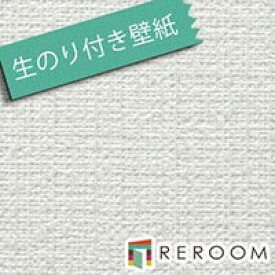 生のり付き壁紙

REROOM